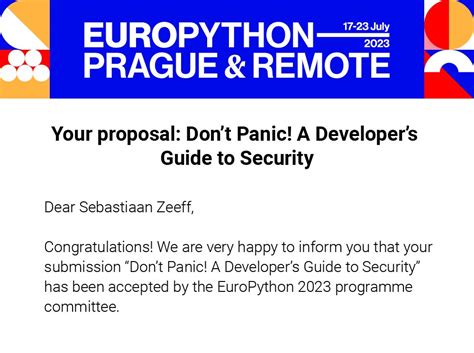 EUROPYTHON
PRAGUE & REMOTE
17-23 July
2023

Your proposal: Don't Panic! A Developer's Guide to Security

Dear Sebastiaan Zeeff,

Congratulations! We are very happy to inform you that your submission "Don't Panic! A Developer's Guide to Security" has been accepted by the EuroPython 2023 programme committee.